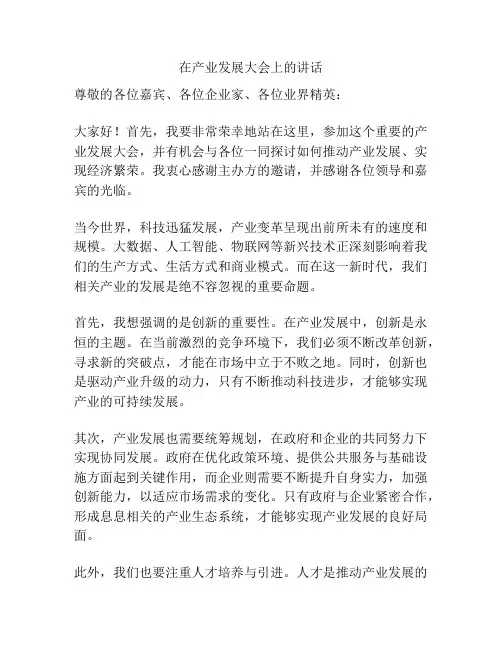 在产业发展大会上的讲话

尊敬的各位嘉宾、各位企业家、各位业界精英：

大家好！首先，我要非常荣幸地站在这里，参加这个重要的产业发展大会，并有机会与各位一同探讨如何推动产业发展、实现经济繁荣。我衷心感谢主办方的邀请，并感谢各位领导和嘉宾的光临。

当今世界，科技迅猛发展，产业变革呈现出前所未有的速度和规模。大数据、人工智能、物联网等新兴技术正深刻影响着我们的生产方式、生活方式和商业模式。而在这一新时代，我们相关产业的发展是绝不容忽视的重要命题。

首先，我想强调的是创新的重要性。在产业发展中，创新是永恒的主题。在当前激烈的竞争环境下，我们必须不断改革创新，寻求新的突破点，才能在市场中立于不败之地。同时，创新也是驱动产业升级的动力，只有不断推动科技进步，才能够实现产业的可持续发展。

其次，产业发展也需要统筹规划，在政府和企业的共同努力下实现协同发展。政府在优化政策环境、提供公共服务与基础设施方面起到关键作用，而企业则需要不断提升自身实力，加强创新能力，以适应市场需求的变化。只有政府与企业紧密合作，形成息息相关的产业生态系统，才能够实现产业发展的良好局面。

此外，我们也要注重人才培养与引进。人才是推动产业发展的